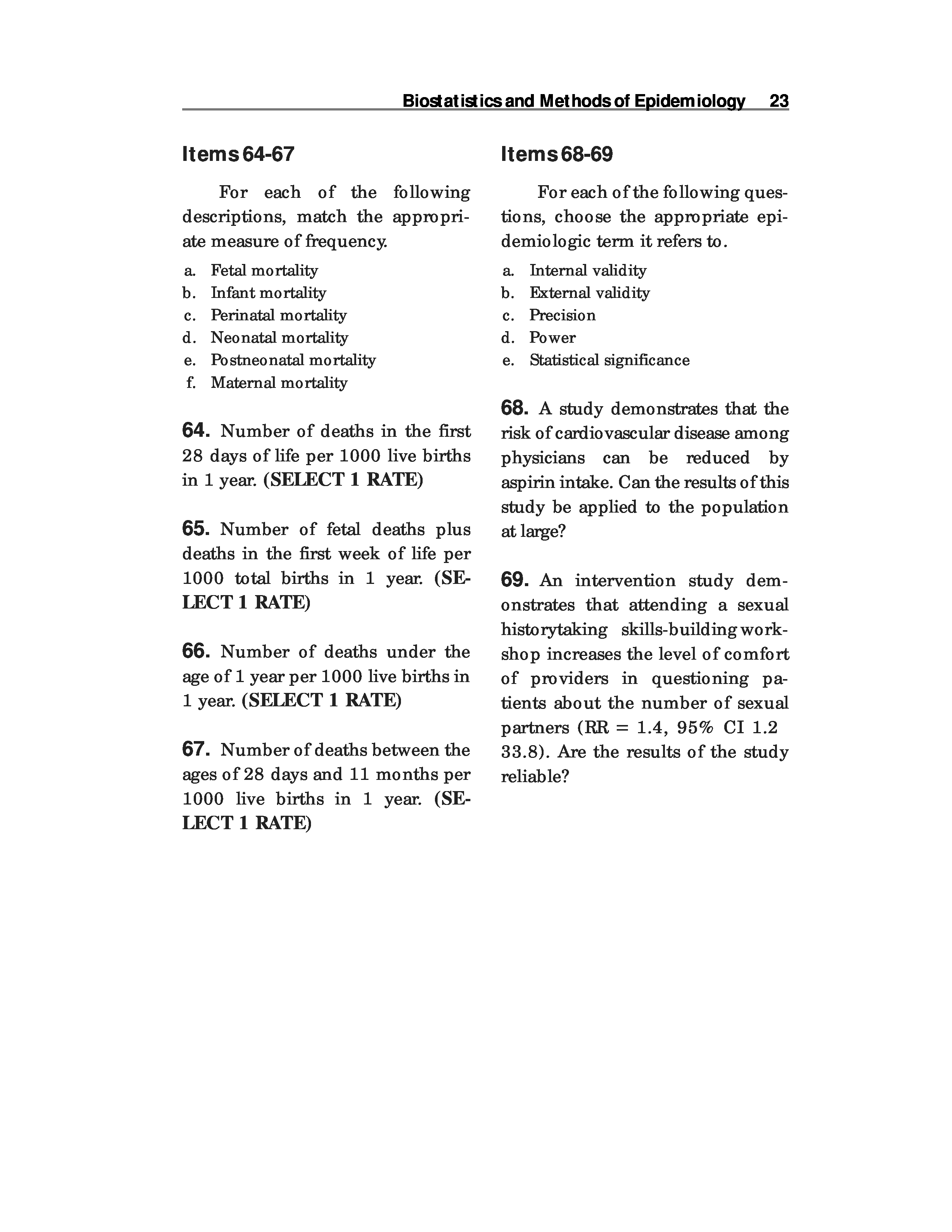 Biostatistics and Methods of Epidemiology 23

Items 64-67

For each of the following descriptions, match the appropriate measure of frequency.

a. Fetal mortality
b. Infant mortality
c. Perinatal mortality
d. Neonatal mortality
e. Postneonatal mortality
f. Maternal mortality

64. Number of deaths in the first 28 days of life per 1000 live births in 1 year. (SELECT 1 RATE)

65. Number of fetal deaths plus deaths in the first week of life per 1000 total births in 1 year. (SELECT 1 RATE)

66. Number of deaths under the age of 1 year per 1000 live births in 1 year. (SELECT 1 RATE)

67. Number of deaths between the ages of 28 days and 11 months per 1000 live births in 1 year. (SELECT 1 RATE)

Items 68-69

For each of the following questions, choose the appropriate epidemiologic term it refers to.

a. Internal validity
b. External validity
c. Precision
d. Power
e. Statistical significance

68. A study demonstrates that the risk of cardiovascular disease among physicians can be reduced by aspirin intake. Can the results of this study be applied to the population at large?

69. An intervention study demonstrates that attending a sexual historytaking skills-building workshop increases the level of comfort of providers in questioning patients about the number of sexual partners (RR = 1.4, 95% CI 1.2 33.8). Are the results of the study reliable?